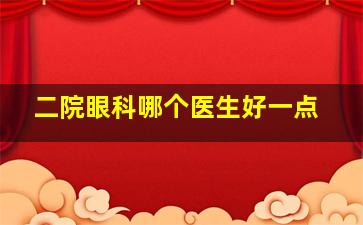 二院眼科哪个医生好一点